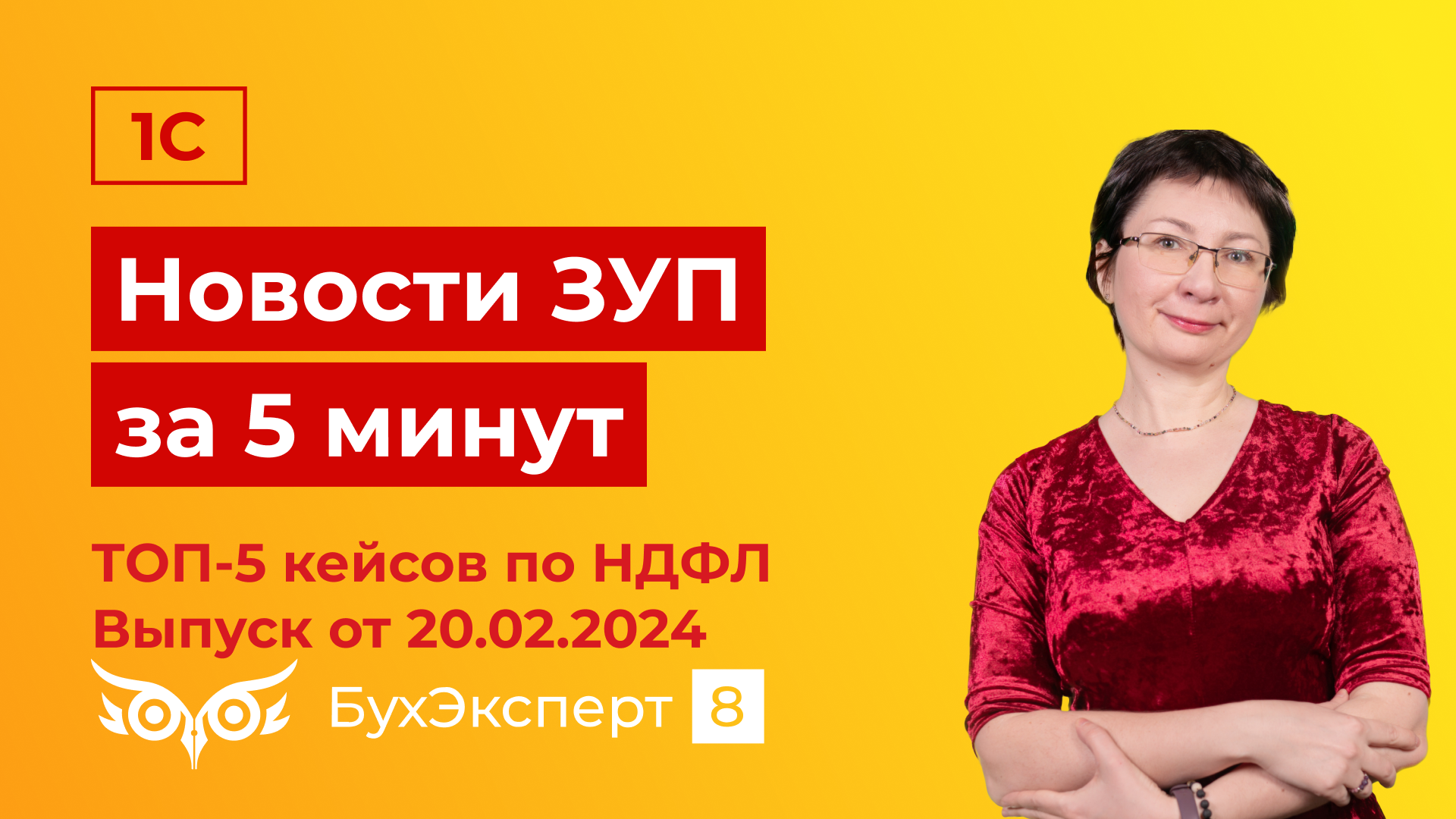 1С

Новости ЗУП за 5 минут

ТОП-5 кейсов по НДФЛ
Выпуск от 20.02.2024

БухЭксперт 8